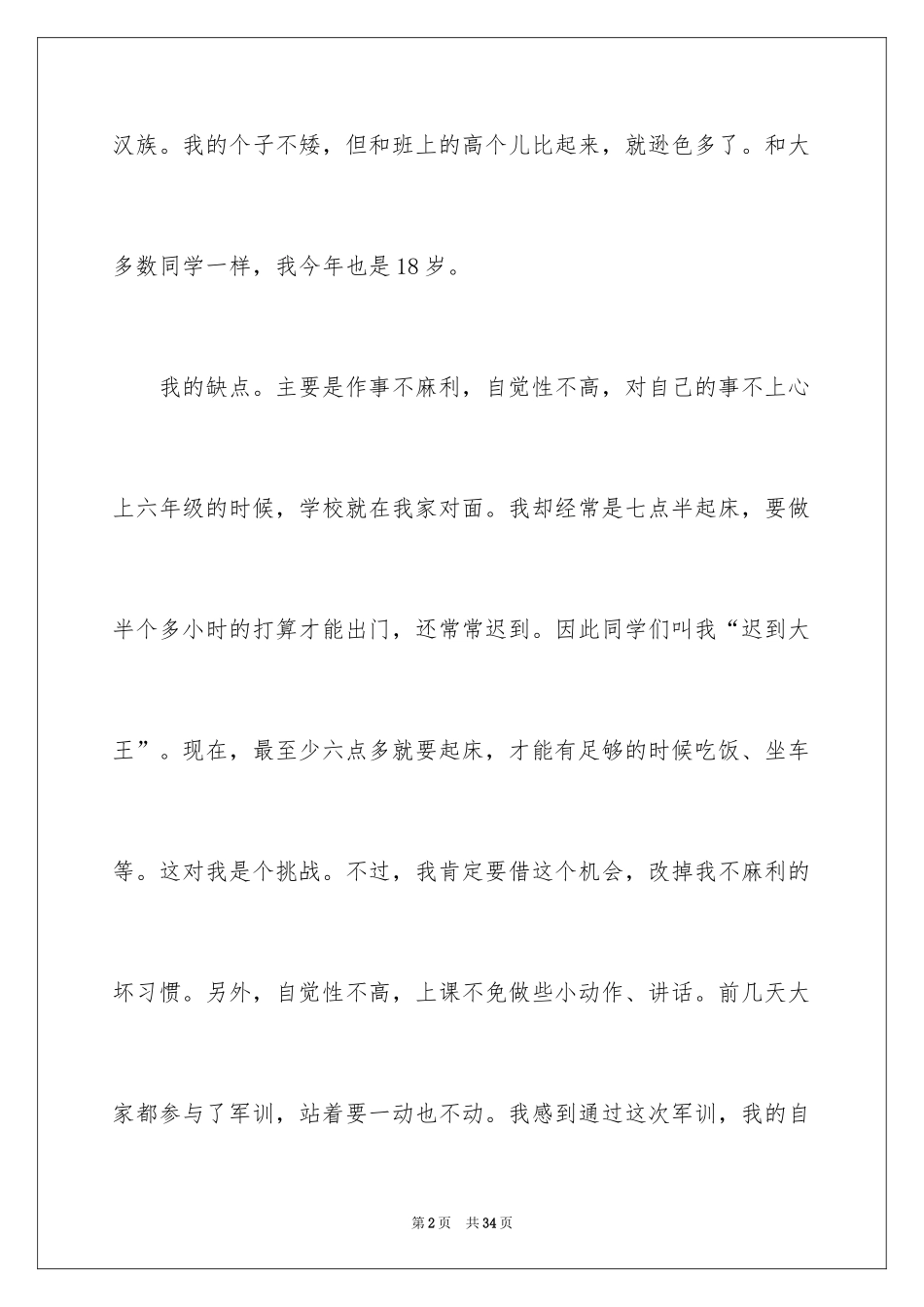 汉族。我的个子不矮，但和班上的高个儿比起来，就逊色多了。和大多数同学一样，我今年也是18岁。

我的缺点。主要是作事不麻利，自觉性不高，对自己的事不上心上六年级的时候，学校就在我家对面。我却经常是七点半起床，要做半个多小时的打算才能出门，还常常迟到。因此同学们叫我“迟到大王”。现在，最至少六点多就要起床，才能有足够的时候吃饭、坐车等。这对我是个挑战。不过，我肯定要借这个机会，改掉我不麻利的坏习惯。另外，自觉性不高，上课不免做些小动作、讲话。前几天大家都参与了军训，站着要一动也不动。我感到通过这次军训，我的自

第2页　共34页